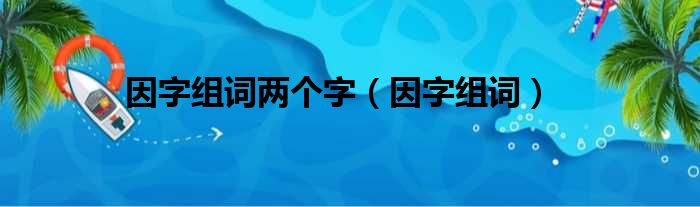 因字组词两个字（因字组词）